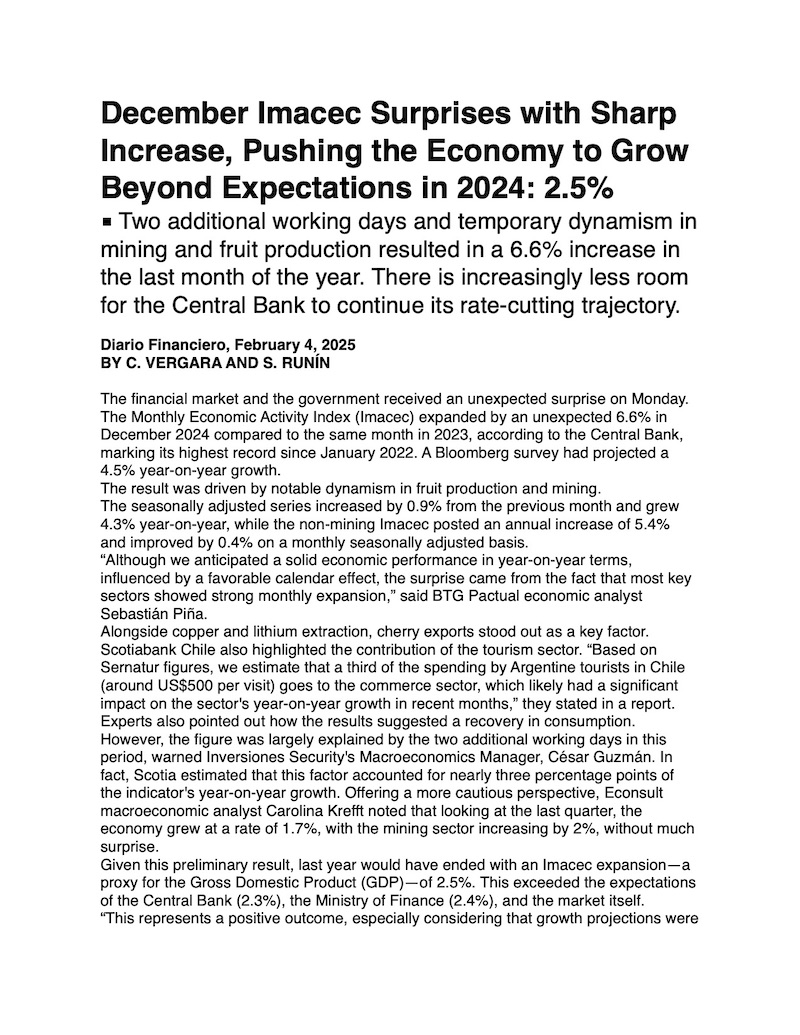 December Imacec Surprises with Sharp Increase, Pushing the Economy to Grow Beyond Expectations in 2024: 2.5%

■ Two additional working days and temporary dynamism in mining and fruit production resulted in a 6.6% increase in the last month of the year. There is increasingly less room for the Central Bank to continue its rate-cutting trajectory.

Diario Financiero, February 4, 2025
BY C. VERGARA AND S. RUNÍN

The financial market and the government received an unexpected surprise on Monday. The Monthly Economic Activity Index (Imacec) expanded by an unexpected 6.6% in December 2024 compared to the same month in 2023, according to the Central Bank, marking its highest record since January 2022. A Bloomberg survey had projected a 4.5% year-on-year growth.
The result was driven by notable dynamism in fruit production and mining.
The seasonally adjusted series increased by 0.9% from the previous month and grew 4.3% year-on-year, while the non-mining Imacec posted an annual increase of 5.4% and improved by 0.4% on a monthly seasonally adjusted basis.
“Although we anticipated a solid economic performance in year-on-year terms, influenced by a favorable calendar effect, the surprise came from the fact that most key sectors showed strong monthly expansion,” said BTG Pactual economic analyst Sebastián Piña.
Alongside copper and lithium extraction, cherry exports stood out as a key factor. Scotiabank Chile also highlighted the contribution of the tourism sector. “Based on Sernatur figures, we estimate that a third of the spending by Argentine tourists in Chile (around US$500 per visit) goes to the commerce sector, which likely had a significant impact on the sector's year-on-year growth in recent months,” they stated in a report.
Experts also pointed out how the results suggested a recovery in consumption. However, the figure was largely explained by the two additional working days in this period, warned Inversiones Security's Macroeconomics Manager, César Guzmán. In fact, Scotia estimated that this factor accounted for nearly three percentage points of the indicator's year-on-year growth. Offering a more cautious perspective, Econsult macroeconomic analyst Carolina Krefft noted that looking at the last quarter, the economy grew at a rate of 1.7%, with the mining sector increasing by 2%, without much surprise.
Given this preliminary result, last year would have ended with an Imacec expansion—a proxy for the Gross Domestic Product (GDP)—of 2.5%. This exceeded the expectations of the Central Bank (2.3%), the Ministry of Finance (2.4%), and the market itself.
“This represents a positive outcome, especially considering that growth projections were